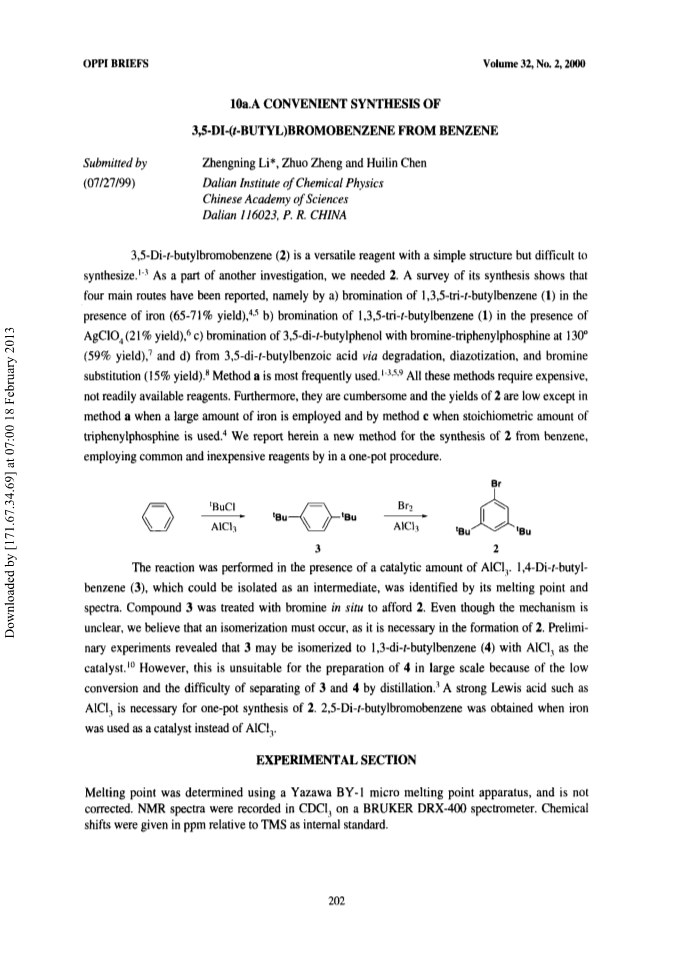 OPPI BRIEFS

Volume 32, No. 2, 2000

10a.A CONVENIENT SYNTHESIS OF 3,5-DI-(t-BUTYL)BROMOBENZENE FROM BENZENE

Submitted by (07/27/99)

Zhengning Li*, Zhuo Zheng and Huilin Chen
Dalian Institute of Chemical Physics
Chinese Academy of Sciences
Dalian 116023, P. R. CHINA

3,5-Di-t-butylbromobenzene (2) is a versatile reagent with a simple structure but difficult to synthesize.$^{1-3}$ As a part of another investigation, we needed 2. A survey of its synthesis shows that four main routes have been reported, namely by a) bromination of 1,3,5-tri-t-butylbenzene (1) in the presence of iron (65-71% yield),$^{4,5}$ b) bromination of 1,3,5-tri-t-butylbenzene (1) in the presence of $AgClO_4$ (21% yield),$^6$ c) bromination of 3,5-di-t-butylphenol with bromine-triphenylphosphine at 130° (59% yield),$^7$ and d) from 3,5-di-t-butylbenzoic acid via degradation, diazotization, and bromine substitution (15% yield).$^8$ Method a is most frequently used.$^{1-3,5,9}$ All these methods require expensive, not readily available reagents. Furthermore, they are cumbersome and the yields of 2 are low except in method a when a large amount of iron is employed and by method c when stoichiometric amount of triphenylphosphine is used.$^4$ We report herein a new method for the synthesis of 2 from benzene, employing common and inexpensive reagents by in a one-pot procedure.

$^tBuCl$ $AlCl_3$ $^tBu$ $^tBu$ 3 $Br_2$ $AlCl_3$ Br $^tBu$ $^tBu$ 2

The reaction was performed in the presence of a catalytic amount of $AlCl_3$. 1,4-Di-t-butylbenzene (3), which could be isolated as an intermediate, was identified by its melting point and spectra. Compound 3 was treated with bromine in situ to afford 2. Even though the mechanism is unclear, we believe that an isomerization must occur, as it is necessary in the formation of 2. Preliminary experiments revealed that 3 may be isomerized to 1,3-di-t-butylbenzene (4) with $AlCl_3$ as the catalyst.$^{10}$ However, this is unsuitable for the preparation of 4 in large scale because of the low conversion and the difficulty of separating of 3 and 4 by distillation.$^3$ A strong Lewis acid such as $AlCl_3$ is necessary for one-pot synthesis of 2. 2,5-Di-t-butylbromobenzene was obtained when iron was used as a catalyst instead of $AlCl_3$.

EXPERIMENTAL SECTION

Melting point was determined using a Yazawa BY-1 micro melting point apparatus, and is not corrected. NMR spectra were recorded in $CDCl_3$ on a BRUKER DRX-400 spectrometer. Chemical shifts were given in ppm relative to TMS as internal standard.

202

Downloaded by [171.67.34.69] at 07:00 18 February 2013